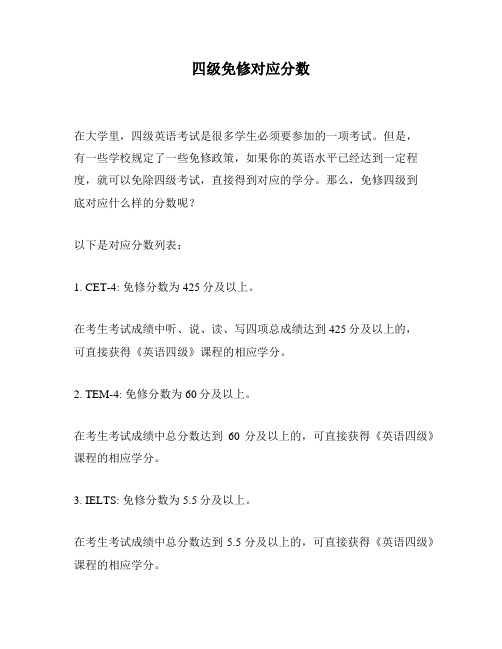 四级免修对应分数

在大学里，四级英语考试是很多学生必须要参加的一项考试。但是，有一些学校规定了一些免修政策，如果你的英语水平已经达到一定程度，就可以免除四级考试，直接得到对应的学分。那么，免修四级到底对应什么样的分数呢？

以下是对应分数列表：

1. CET-4: 免修分数为 425 分及以上。

在考生考试成绩中听、说、读、写四项总成绩达到 425 分及以上的，可直接获得《英语四级》课程的相应学分。

2. TEM-4: 免修分数为 60 分及以上。

在考生考试成绩中总分数达到 60 分及以上的，可直接获得《英语四级》课程的相应学分。

3. IELTS: 免修分数为 5.5 分及以上。

在考生考试成绩中总分数达到 5.5 分及以上的，可直接获得《英语四级》课程的相应学分。